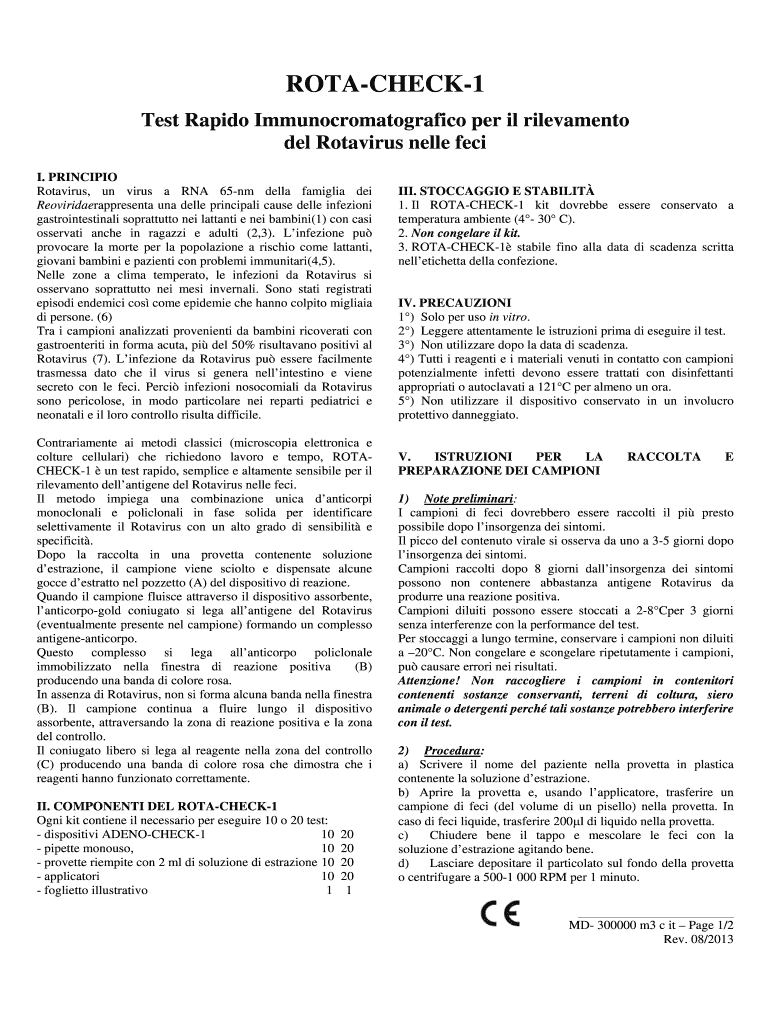 ROTA-CHECK-1

Test Rapido Immunocromatografico per il rilevamento del Rotavirus nelle feci

I. PRINCIPIO
Rotavirus, un virus a RNA 65-nm della famiglia dei Reoviridaerappresenta una delle principali cause delle infezioni gastrointestinali soprattutto nei lattanti e nei bambini(1) con casi osservati anche in ragazzi e adulti (2,3). L'infezione può provocare la morte per la popolazione a rischio come lattanti, giovani bambini e pazienti con problemi immunitari(4,5).
Nelle zone a clima temperato, le infezioni da Rotavirus si osservano soprattutto nei mesi invernali. Sono stati registrati episodi endemici così come epidemie che hanno colpito migliaia di persone. (6)
Tra i campioni analizzati provenienti da bambini ricoverati con gastroenteriti in forma acuta, più del 50% risultavano positivi al Rotavirus (7). L'infezione da Rotavirus può essere facilmente trasmessa dato che il virus si genera nell'intestino e viene secreto con le feci. Perciò infezioni nosocomiali da Rotavirus sono pericolose, in modo particolare nei reparti pediatrici e neonatali e il loro controllo risulta difficile.

Contrariamente ai metodi classici (microscopia elettronica e colture cellulari) che richiedono lavoro e tempo, ROTA-CHECK-1 è un test rapido, semplice e altamente sensibile per il rilevamento dell'antigene del Rotavirus nelle feci.
Il metodo impiega una combinazione unica d'anticorpi monoclonali e policlonali in fase solida per identificare selettivamente il Rotavirus con un alto grado di sensibilità e specificità.
Dopo la raccolta in una provetta contenente soluzione d'estrazione, il campione viene sciolto e dispensate alcune gocce d'estratto nel pozzetto (A) del dispositivo di reazione.
Quando il campione fluisce attraverso il dispositivo assorbente, l'anticorpo-gold coniugato si lega all'antigene del Rotavirus (eventualmente presente nel campione) formando un complesso antigene-anticorpo.
Questo complesso si lega all'anticorpo policlonale immobilizzato nella finestra di reazione positiva (B) producendo una banda di colore rosa.
In assenza di Rotavirus, non si forma alcuna banda nella finestra (B). Il campione continua a fluire lungo il dispositivo assorbente, attraversando la zona di reazione positiva e la zona del controllo.
Il coniugato libero si lega al reagente nella zona del controllo (C) producendo una banda di colore rosa che dimostra che i reagenti hanno funzionato correttamente.

II. COMPONENTI DEL ROTA-CHECK-1
Ogni kit contiene il necessario per eseguire 10 o 20 test:
- dispositivi ADENO-CHECK-1 10 20
- pipette monouso, 10 20
- provette riempite con 2 ml di soluzione di estrazione 10 20
- applicatori 10 20
- foglietto illustrativo 1 1

III. STOCCAGGIO E STABILITÀ
1. Il ROTA-CHECK-1 kit dovrebbe essere conservato a temperatura ambiente (4°- 30° C).
2. Non congelare il kit.
3. ROTA-CHECK-1è stabile fino alla data di scadenza scritta nell'etichetta della confezione.

IV. PRECAUZIONI
1°) Solo per uso in vitro.
2°) Leggere attentamente le istruzioni prima di eseguire il test.
3°) Non utilizzare dopo la data di scadenza.
4°) Tutti i reagenti e i materiali venuti in contatto con campioni potenzialmente infetti devono essere trattati con disinfettanti appropriati o autoclavati a 121°C per almeno un ora.
5°) Non utilizzare il dispositivo conservato in un involucro protettivo danneggiato.

V. ISTRUZIONI PER LA RACCOLTA E PREPARAZIONE DEI CAMPIONI

1) Note preliminari:
I campioni di feci dovrebbero essere raccolti il più presto possibile dopo l'insorgenza dei sintomi.
Il picco del contenuto virale si osserva da uno a 3-5 giorni dopo l'insorgenza dei sintomi.
Campioni raccolti dopo 8 giorni dall'insorgenza dei sintomi possono non contenere abbastanza antigene Rotavirus da produrre una reazione positiva.
Campioni diluiti possono essere stoccati a 2-8°Cper 3 giorni senza interferenze con la performance del test.
Per stoccaggi a lungo termine, conservare i campioni non diluiti a –20°C. Non congelare e scongelare ripetutamente i campioni, può causare errori nei risultati.
Attenzione! Non raccogliere i campioni in contenitori contenenti sostanze conservanti, terreni di coltura, siero animale o detergenti perché tali sostanze potrebbero interferire con il test.

2) Procedura:
a) Scrivere il nome del paziente nella provetta in plastica contenente la soluzione d'estrazione.
b) Aprire la provetta e, usando l'applicatore, trasferire un campione di feci (del volume di un pisello) nella provetta. In caso di feci liquide, trasferire 200µl di liquido nella provetta.
c) Chiudere bene il tappo e mescolare le feci con la soluzione d'estrazione agitando bene.
d) Lasciare depositare il particolato sul fondo della provetta o centrifugare a 500-1 000 RPM per 1 minuto.

CE

MD- 300000 m3 c it – Page 1/2
Rev. 08/2013